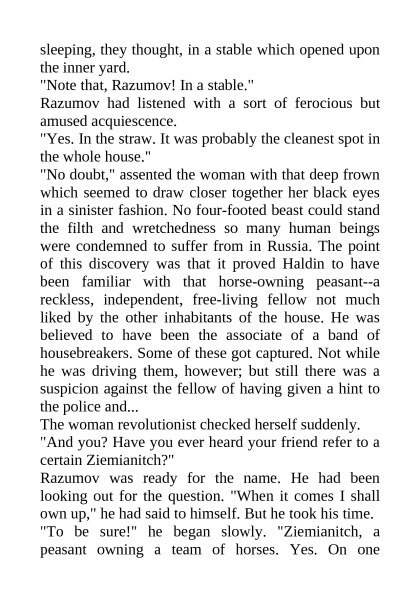 sleeping, they thought, in a stable which opened upon the inner yard.
"Note that, Razumov! In a stable."
Razumov had listened with a sort of ferocious but amused acquiescence.
"Yes. In the straw. It was probably the cleanest spot in the whole house."
"No doubt," assented the woman with that deep frown which seemed to draw closer together her black eyes in a sinister fashion. No four-footed beast could stand the filth and wretchedness so many human beings were condemned to suffer from in Russia. The point of this discovery was that it proved Haldin to have been familiar with that horse-owning peasant--a reckless, independent, free-living fellow not much liked by the other inhabitants of the house. He was believed to have been the associate of a band of housebreakers. Some of these got captured. Not while he was driving them, however; but still there was a suspicion against the fellow of having given a hint to the police and...
The woman revolutionist checked herself suddenly.
"And you? Have you ever heard your friend refer to a certain Ziemianitch?"
Razumov was ready for the name. He had been looking out for the question. "When it comes I shall own up," he had said to himself. But he took his time.
"To be sure!" he began slowly. "Ziemianitch, a peasant owning a team of horses. Yes. On one